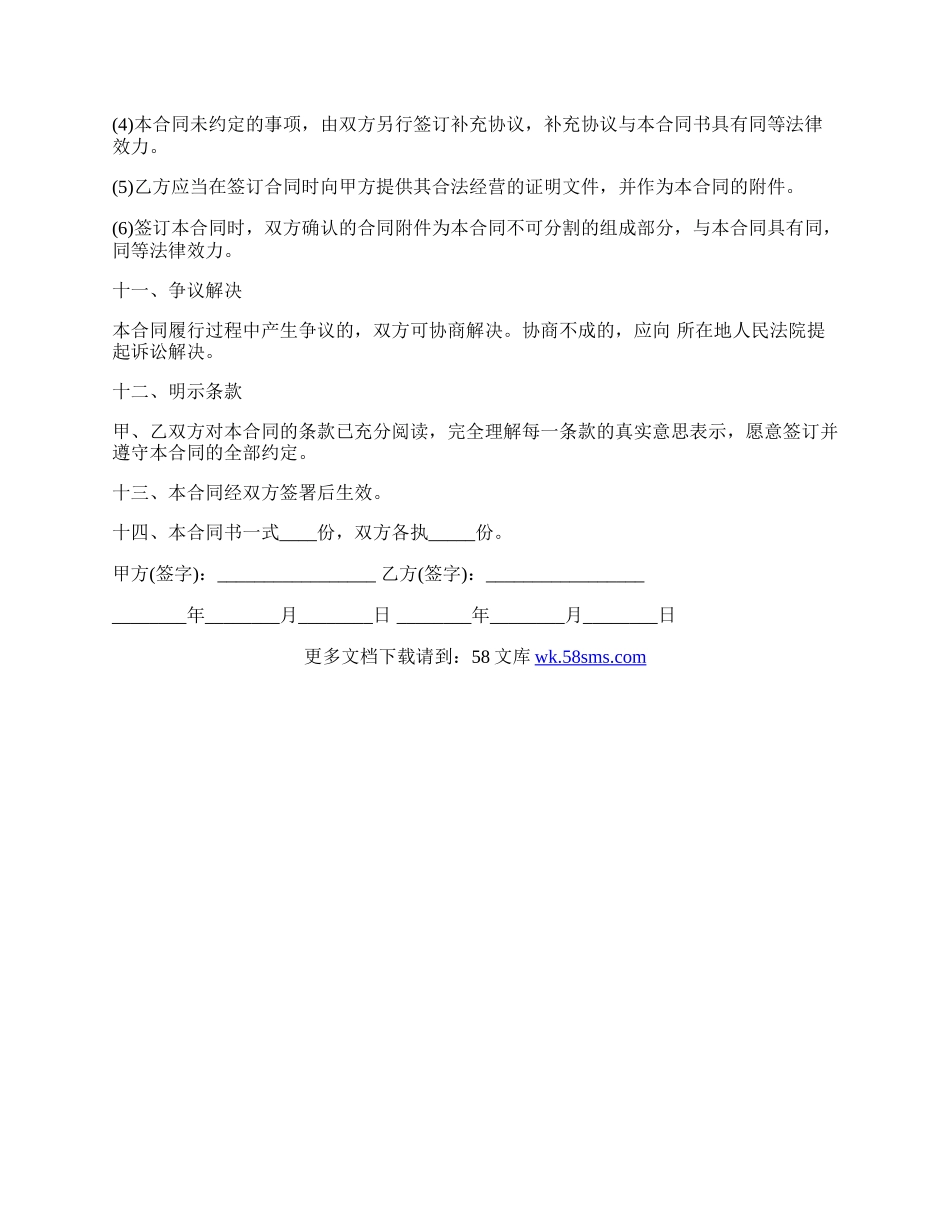 (4)本合同未约定的事项，由双方另行签订补充协议，补充协议与本合同书具有同等法律效力。

(5)乙方应当在签订合同时向甲方提供其合法经营的证明文件，并作为本合同的附件。

(6)签订本合同时，双方确认的合同附件为本合同不可分割的组成部分，与本合同具有同，同等法律效力。

十一、争议解决

本合同履行过程中产生争议的，双方可协商解决。协商不成的，应向 所在地人民法院提起诉讼解决。

十二、明示条款

甲、乙双方对本合同的条款已充分阅读，完全理解每一条款的真实意思表示，愿意签订并遵守本合同的全部约定。

十三、本合同经双方签署后生效。

十四、本合同书一式____份，双方各执_____份。

甲方(签字)：_________________ 乙方(签字)：_________________

________年________月________日 ________年________月________日

更多文档下载请到：58 文库 wk.58sms.com